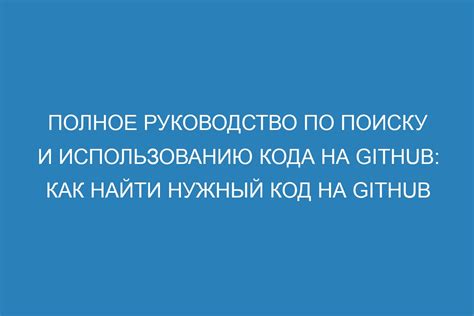 ПОЛНОЕ РУКОВОДСТВО ПО ПОИСКУ И ИСПОЛЬЗОВАНИЮ КОДА НА GITHUB: КАК НАЙТИ НУЖНЫЙ КОД НА GITHUB